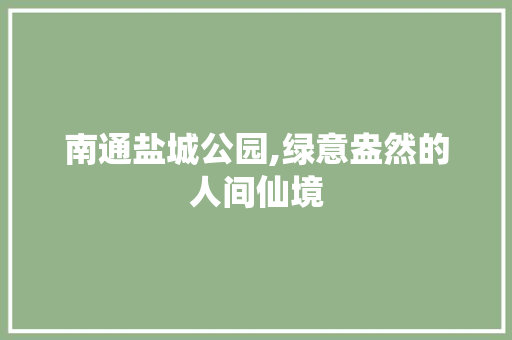 南通盐城公园,绿意盎然的人间仙境